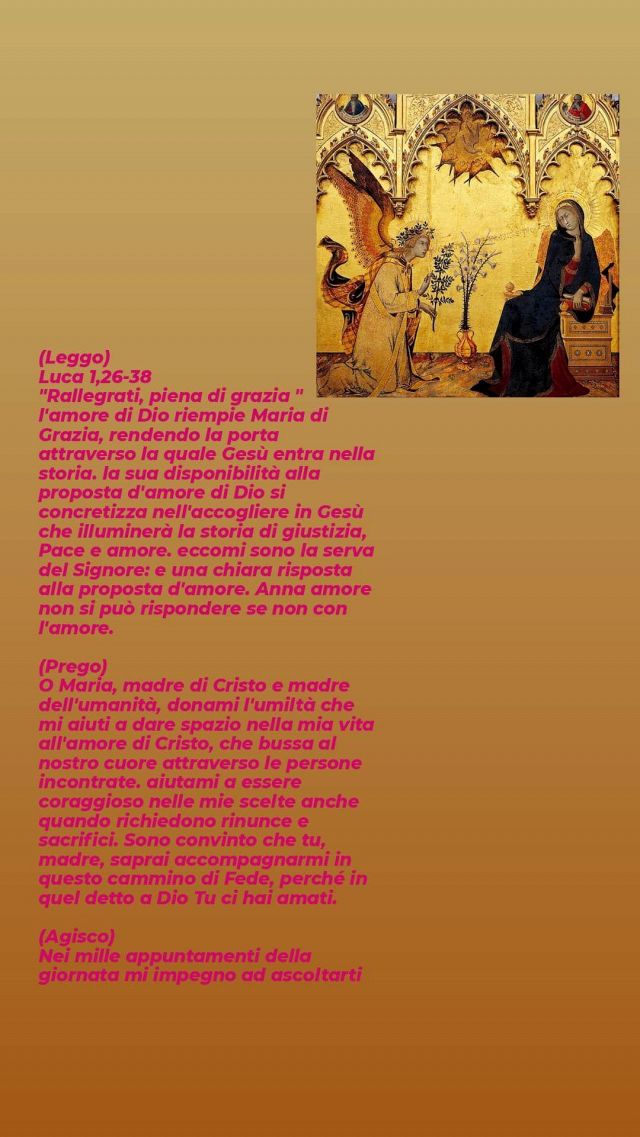 (Leggo)
Luca 1,26-38
"Rallegrati, piena di grazia " l'amore di Dio riempie Maria di Grazia, rendendo la porta attraverso la quale Gesù entra nella storia. la sua disponibilità alla proposta d'amore di Dio si concretizza nell'accogliere in Gesù che illuminerà la storia di giustizia, Pace e amore. eccomi sono la serva del Signore: e una chiara risposta alla proposta d'amore. Anna amore non si può rispondere se non con l'amore.

(Prego)
O Maria, madre di Cristo e madre dell'umanità, donami l'umiltà che mi aiuti a dare spazio nella mia vita all'amore di Cristo, che bussa al nostro cuore attraverso le persone incontrate. aiutami a essere coraggioso nelle mie scelte anche quando richiedono rinunce e sacrifici. Sono convinto che tu, madre, saprai accompagnarmi in questo cammino di Fede, perché in quel detto a Dio Tu ci hai amati.

(Agisco)
Nei mille appuntamenti della giornata mi impegno ad ascoltarti